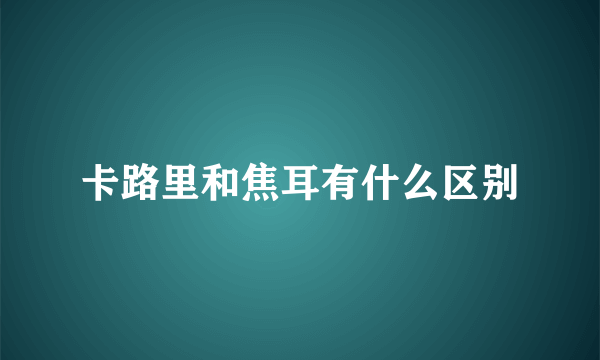 卡路里和焦耳有什么区别